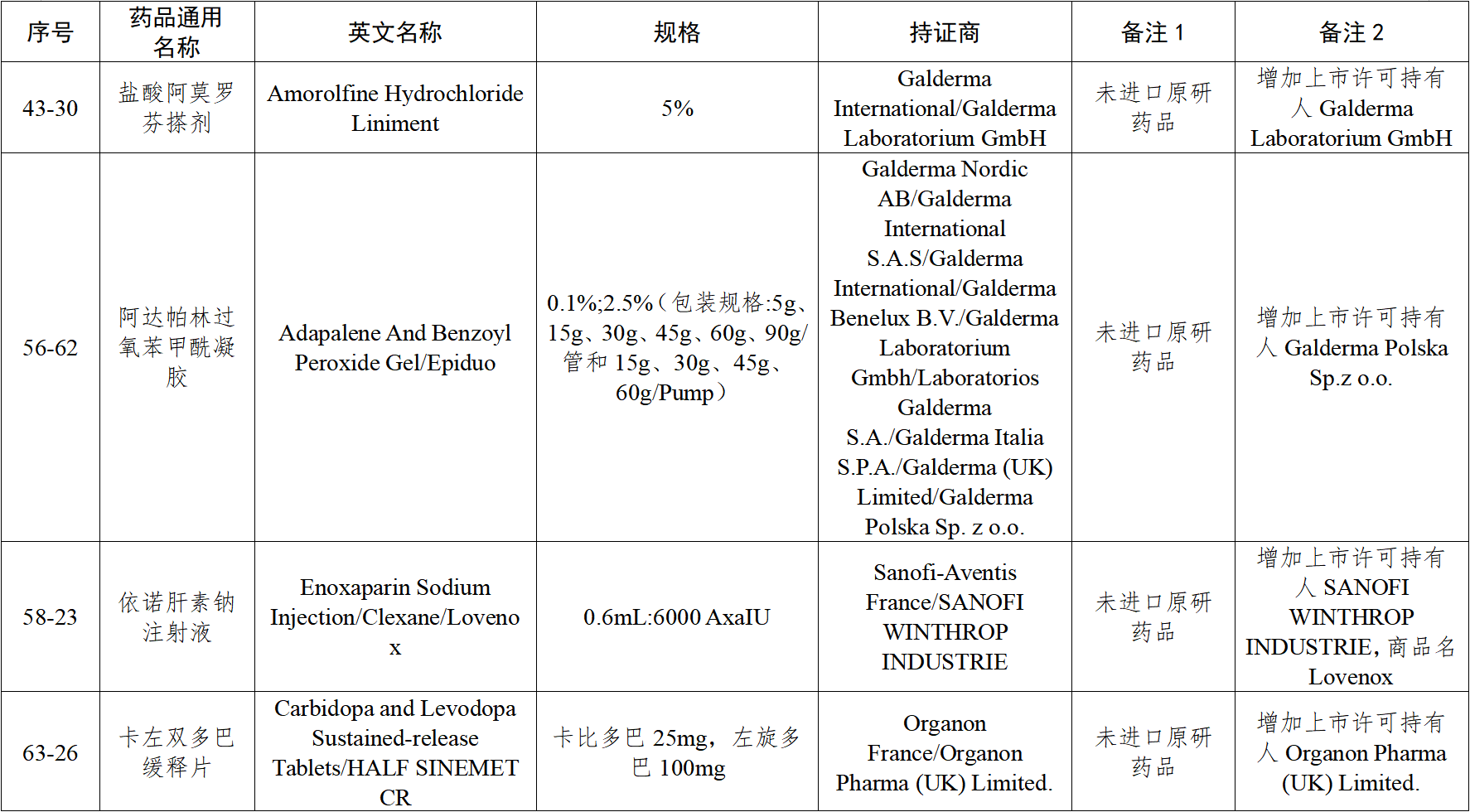 | 序号 | 药品通用名称 | 英文名称 | 规格 | 持证商 | 备注 1 | 备注 2 |
|---|---|---|---|---|---|---|
| 43-30 | 盐酸阿莫罗芬搽剂 | Amorolfine Hydrochloride Liniment | 5% | Galderma International/Galderma Laboratorium GmbH | 未进口原研药品 | 增加上市许可持有人 Galderma Laboratorium GmbH |
| 56-62 | 阿达帕林过氧苯甲酰凝胶 | Adapalene And Benzoyl Peroxide Gel/Epiduo | 0.1%;2.5%(包装规格:5g、15g、30g、45g、60g、90g/管和 15g、30g、45g、60g/Pump) | Galderma Nordic AB/Galderma International S.A.S/Galderma International/Galderma Benelux B.V./Galderma Laboratorium Gmbh/Laboratorios Galderma S.A./Galderma Italia S.P.A./Galderma (UK) Limited/Galderma Polska Sp. z o.o. | 未进口原研药品 | 增加上市许可持有人 Galderma Polska Sp.z o.o. |
| 58-23 | 依诺肝素钠注射液 | Enoxaparin Sodium Injection/Clexane/Lovenox | 0.6mL:6000 AxaIU | Sanofi-Aventis France/SANOFI WINTHROP INDUSTRIE | 未进口原研药品 | 增加上市许可持有人 SANOFI WINTHROP INDUSTRIE，商品名 Lovenox |
| 63-26 | 卡左双多巴缓释片 | Carbidopa and Levodopa Sustained-release Tablets/HALF SINEMET CR | 卡比多巴 25mg，左旋多巴 100mg | Organon France/Organon Pharma (UK) Limited. | 未进口原研药品 | 增加上市许可持有人 Organon Pharma (UK) Limited. |